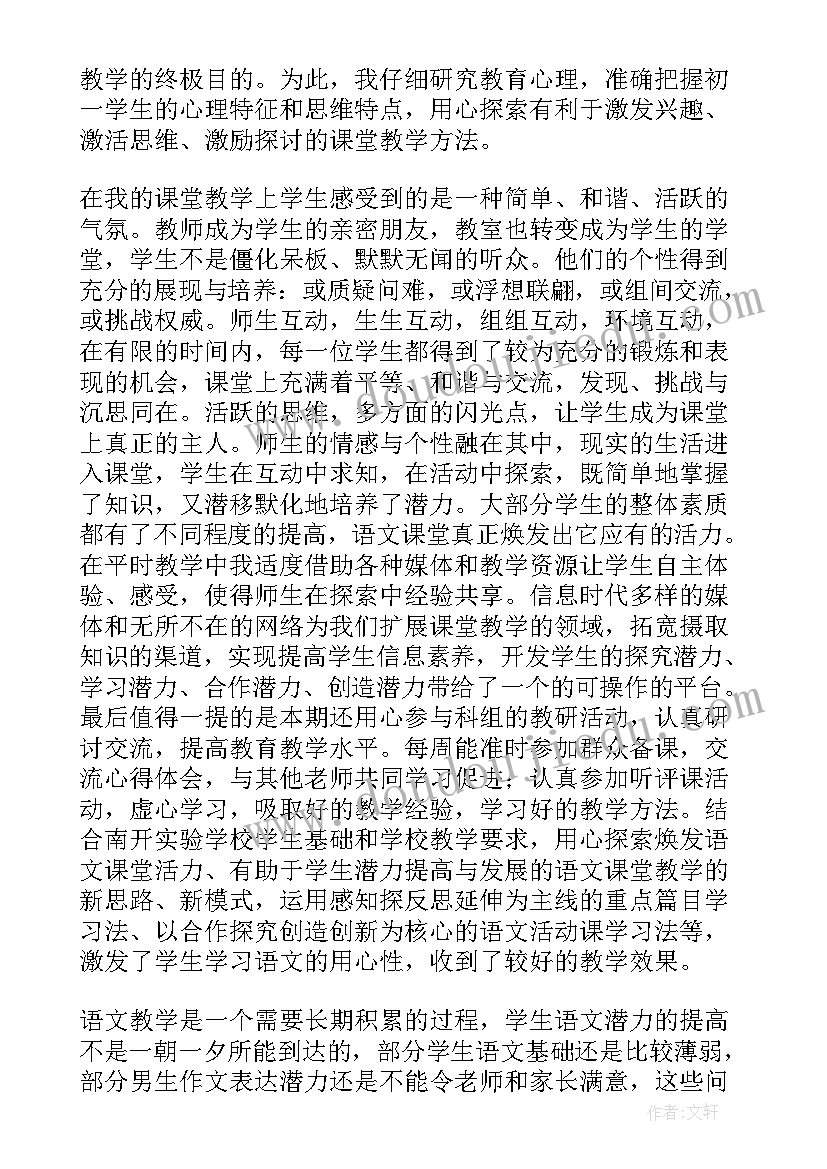 教学的终极目的。为此，我仔细研究教育心理，准确把握初一学生的心理特征和思维特点，用心探索有利于激发兴趣、激活思维、激励探讨的课堂教学方法。

在我的课堂教学上学生感受到的是一种简单、和谐、活跃的气氛。教师成为学生的亲密朋友，教室也转变成为学生的学堂，学生不是僵化呆板、默默无闻的听众。他们的个性得到充分的展现与培养：或质疑问难，或浮想联翩，或组间交流，或挑战权威。师生互动，生生互动，组组互动，环境互动，在有限的时间内，每一位学生都得到了较为充分的锻炼和表现的机会，课堂上充满着平等、和谐与交流，发现、挑战与沉思同在。活跃的思维，多方面的闪光点，让学生成为课堂上真正的主人。师生的情感与个性融在其中，现实的生活进入课堂，学生在互动中求知，在活动中探索，既简单地掌握了知识，又潜移默化地培养了潜力。大部分学生的整体素质都有了不同程度的提高，语文课堂真正焕发出它应有的活力。在平时教学中我适度借助各种媒体和教学资源让学生自主体验、感受，使得师生在探索中经验共享。信息时代多样的媒体和无所不在的网络为我们扩展课堂教学的领域，拓宽摄取知识的渠道，实现提高学生信息素养，开发学生的探究潜力、学习潜力、合作潜力、创造潜力带给了一个的可操作的平台。最后值得一提的是本期还用心参与科组的教研活动，认真研讨交流，提高教育教学水平。每周能准时参加群众备课，交流心得体会，与其他老师共同学习促进，认真参加听评课活动，虚心学习，吸取好的教学经验，学习好的教学方法。结合南开实验学校学生基础和学校教学要求，用心探索焕发语文课堂活力、有助于学生潜力提高与发展的语文课堂教学的新思路、新模式，运用感知探反思延伸为主线的重点篇目学习法、以合作探究创造创新为核心的语文活动课学习法等，激发了学生学习语文的用心性，收到了较好的教学效果。

语文教学是一个需要长期积累的过程，学生语文潜力的提高不是一朝一夕所能到达的，部分学生语文基础还是比较薄弱，部分男生作文表达潜力还是不能令老师和家长满意，这些问

作者：文轩